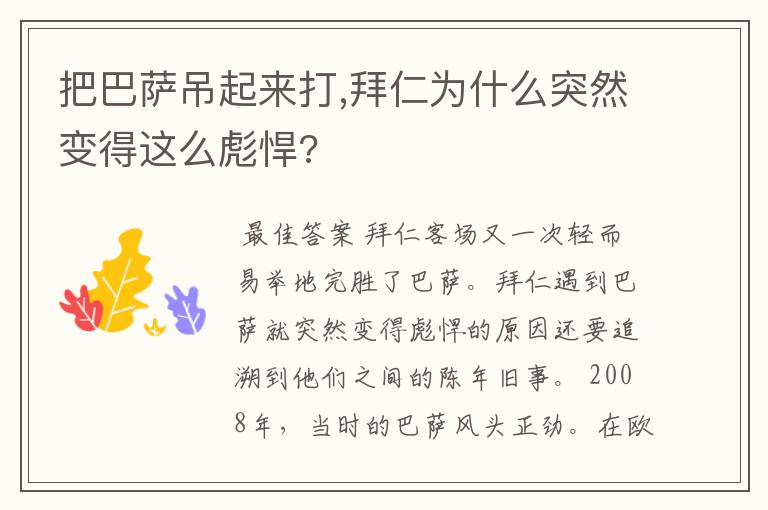 把巴萨吊起来打,拜仁为什么突然变得这么彪悍?

最佳答案 拜仁客场又一次轻而易举地完胜了巴萨。拜仁遇到巴萨就突然变得彪悍的原因还要追溯到他们之间的陈年旧事。2008年，当时的巴萨风头正劲。在欧